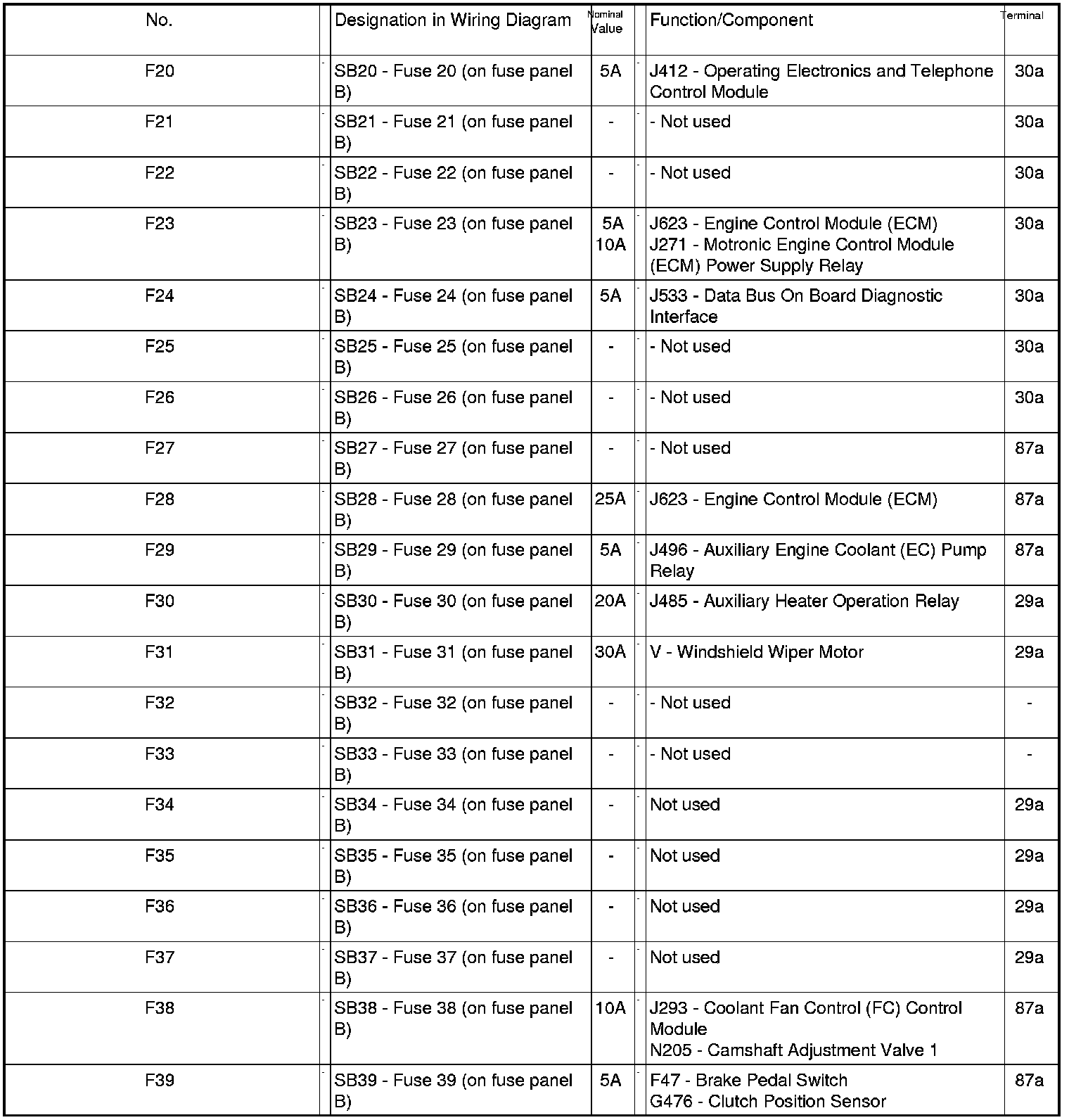 | No. | Designation in Wiring Diagram | Nominal Value | Function/Component | Terminal |
|---|---|---|---|---|
| F20 | SB20 - Fuse 20 (on fuse panel B) | 5A | J412 - Operating Electronics and Telephone Control Module | 30a |
| F21 | SB21 - Fuse 21 (on fuse panel B) | - | - Not used | 30a |
| F22 | SB22 - Fuse 22 (on fuse panel B) | - | - Not used | 30a |
| F23 | SB23 - Fuse 23 (on fuse panel B) | 5A 10A | J623 - Engine Control Module (ECM) J271 - Motronic Engine Control Module (ECM) Power Supply Relay | 30a |
| F24 | SB24 - Fuse 24 (on fuse panel B) | 5A | J533 - Data Bus On Board Diagnostic Interface | 30a |
| F25 | SB25 - Fuse 25 (on fuse panel B) | - | - Not used | 30a |
| F26 | SB26 - Fuse 26 (on fuse panel B) | - | - Not used | 30a |
| F27 | SB27 - Fuse 27 (on fuse panel B) | - | - Not used | 87a |
| F28 | SB28 - Fuse 28 (on fuse panel B) | 25A | J623 - Engine Control Module (ECM) | 87a |
| F29 | SB29 - Fuse 29 (on fuse panel B) | 5A | J496 - Auxiliary Engine Coolant (EC) Pump Relay | 87a |
| F30 | SB30 - Fuse 30 (on fuse panel B) | 20A | J485 - Auxiliary Heater Operation Relay | 29a |
| F31 | SB31 - Fuse 31 (on fuse panel B) | 30A | V - Windshield Wiper Motor | 29a |
| F32 | SB32 - Fuse 32 (on fuse panel B) | - | - Not used | - |
| F33 | SB33 - Fuse 33 (on fuse panel B) | - | - Not used | - |
| F34 | SB34 - Fuse 34 (on fuse panel B) | - | Not used | 29a |
| F35 | SB35 - Fuse 35 (on fuse panel B) | - | Not used | 29a |
| F36 | SB36 - Fuse 36 (on fuse panel B) | - | Not used | 29a |
| F37 | SB37 - Fuse 37 (on fuse panel B) | - | Not used | 29a |
| F38 | SB38 - Fuse 38 (on fuse panel B) | 10A | J293 - Coolant Fan Control (FC) Control Module N205 - Camshaft Adjustment Valve 1 | 87a |
| F39 | SB39 - Fuse 39 (on fuse panel B) | 5A | F47 - Brake Pedal Switch G476 - Clutch Position Sensor | 87a |